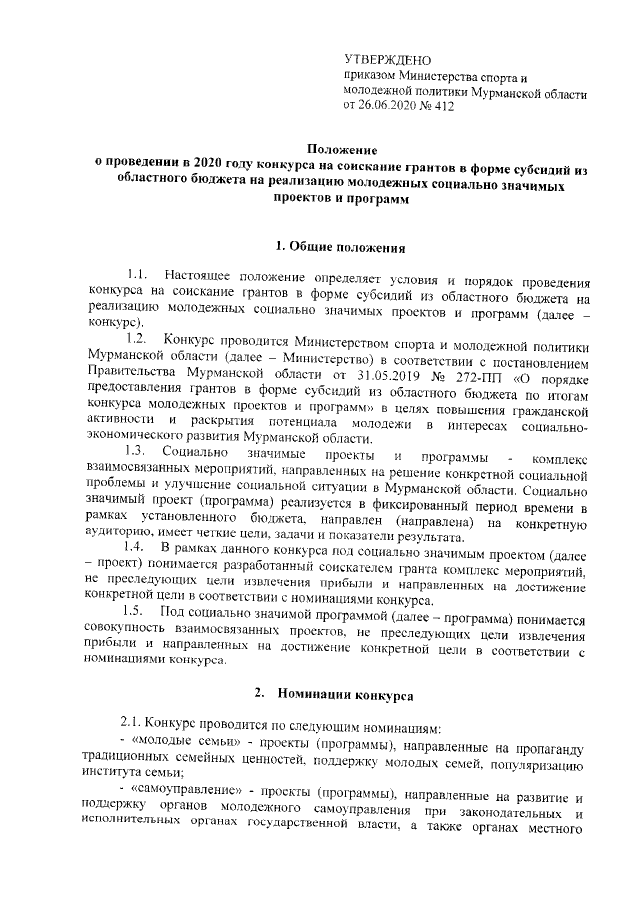 УТВЕРЖДЕНО
приказом Министерства спорта и молодежной политики Мурманской области от 26.06.2020 № 412

Положение
о проведении в 2020 году конкурса на соискание грантов в форме субсидий из областного бюджета на реализацию молодежных социально значимых проектов и программ

1. Общие положения

1.1. Настоящее положение определяет условия и порядок проведения конкурса на соискание грантов в форме субсидий из областного бюджета на реализацию молодежных социально значимых проектов и программ (далее – конкурс).

1.2. Конкурс проводится Министерством спорта и молодежной политики Мурманской области (далее – Министерство) в соответствии с постановлением Правительства Мурманской области от 31.05.2019 № 272-ПП «О порядке предоставления грантов в форме субсидий из областного бюджета по итогам конкурса молодежных проектов и программ» в целях повышения гражданской активности и раскрытия потенциала молодежи в интересах социально-экономического развития Мурманской области.

1.3. Социально значимые проекты и программы - комплекс взаимосвязанных мероприятий, направленных на решение конкретной социальной проблемы и улучшение социальной ситуации в Мурманской области. Социально значимый проект (программа) реализуется в фиксированный период времени в рамках установленного бюджета, направлен (направлена) на конкретную аудиторию, имеет четкие цели, задачи и показатели результата.

1.4. В рамках данного конкурса под социально значимым проектом (далее – проект) понимается разработанный соискателем гранта комплекс мероприятий, не преследующих цели извлечения прибыли и направленных на достижение конкретной цели в соответствии с номинациями конкурса.

1.5. Под социально значимой программой (далее – программа) понимается совокупность взаимосвязанных проектов, не преследующих цели извлечения прибыли и направленных на достижение конкретной цели в соответствии с номинациями конкурса.

2. Номинации конкурса

2.1. Конкурс проводится по следующим номинациям:

- «молодые семьи» - проекты (программы), направленные на пропаганду традиционных семейных ценностей, поддержку молодых семей, популяризацию института семьи;

- «самоуправление» - проекты (программы), направленные на развитие и поддержку органов молодежного самоуправления при законодательных и исполнительных органах государственной власти, а также органах местного